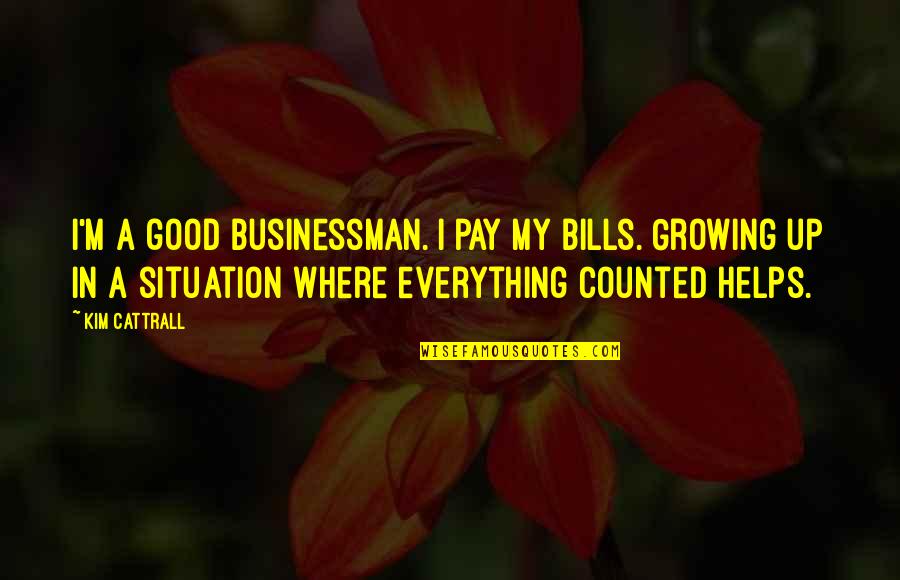 I'M A GOOD BUSINESSMAN. I PAY MY BILLS. GROWING UP IN A SITUATION WHERE EVERYTHING COUNTED HELPS.

~ KIM CATTRALL

WISEFAMOUSQUOTES.COM